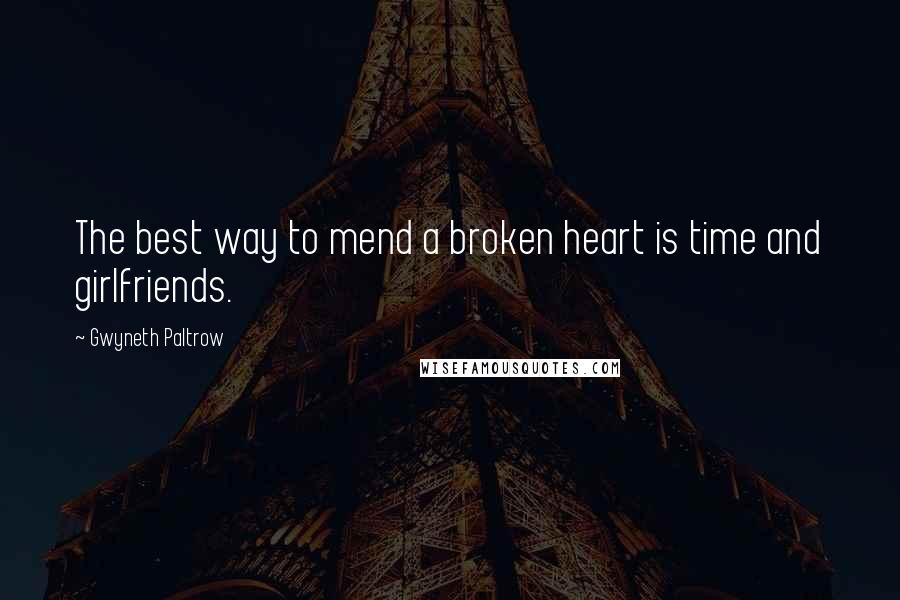 The best way to mend a broken heart is time and girlfriends.

~ Gwyneth Paltrow

WISEFAMOUSQUOTES.COM